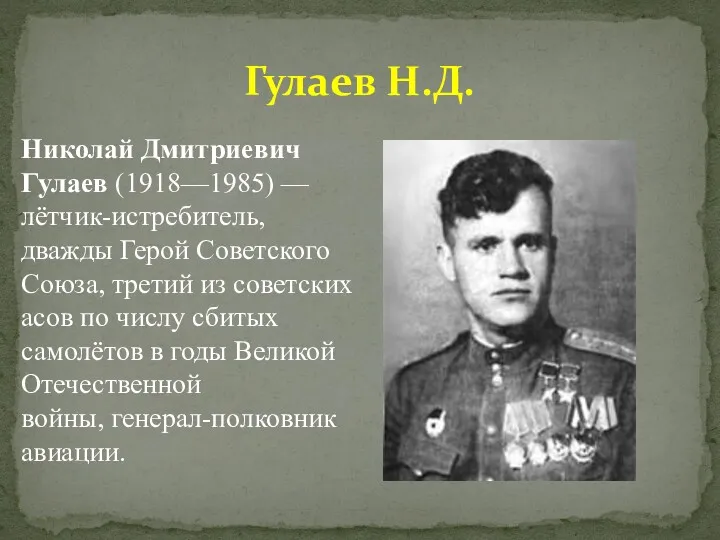 Гулаев Н.Д.

Николай Дмитриевич Гулаев (1918—1985) — лётчик-истребитель, дважды Герой Советского Союза, третий из советских асов по числу сбитых самолётов в годы Великой Отечественной войны, генерал-полковник авиации.